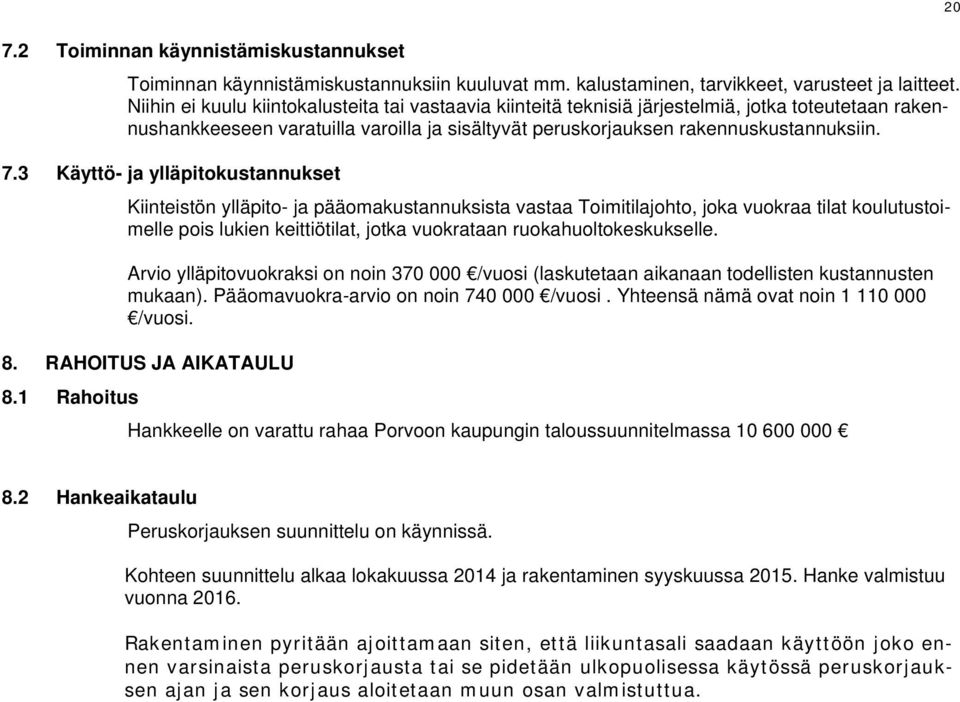 20

7.2 Toiminnan käynnistämiskustannukset

Toiminnan käynnistämiskustannuksiin kuuluvat mm. kalustaminen, tarvikkeet, varusteet ja laitteet. Niihin ei kuulu kiintokalusteita tai vastaavia kiinteitä teknisiä järjestelmiä, jotka toteutetaan rakennushankkeeseen varatuilla varoilla ja sisältyvät peruskorjauksen rakennuskustannuksiin.

7.3 Käyttö- ja ylläpitokustannukset

Kiinteistön ylläpito- ja pääomakustannuksista vastaa Toimitilajohto, joka vuokraa tilat koulutustoimelle pois lukien keittiötilat, jotka vuokrataan ruokahuoltokeskukselle.

Arvio ylläpitovuokraksi on noin 370 000 €/vuosi (laskutetaan aikanaan todellisten kustannusten mukaan). Pääomavuokra-arvio on noin 740 000 €/vuosi . Yhteensä nämä ovat noin 1 110 000 €/vuosi.

8. RAHOITUS JA AIKATAULU

8.1 Rahoitus

Hankkeelle on varattu rahaa Porvoon kaupungin taloussuunnitelmassa 10 600 000 €

8.2 Hankeaikataulu

Peruskorjauksen suunnittelu on käynnissä.

Kohteen suunnittelu alkaa lokakuussa 2014 ja rakentaminen syyskuussa 2015. Hanke valmistuu vuonna 2016.

Rakentaminen pyritään ajoittamaan siten, että liikuntasali saadaan käyttöön joko ennen varsinaista peruskorjausta tai se pidetään ulkopuolisessa käytössä peruskorjauksen ajan ja sen korjaus aloitetaan muun osan valmistuttua.